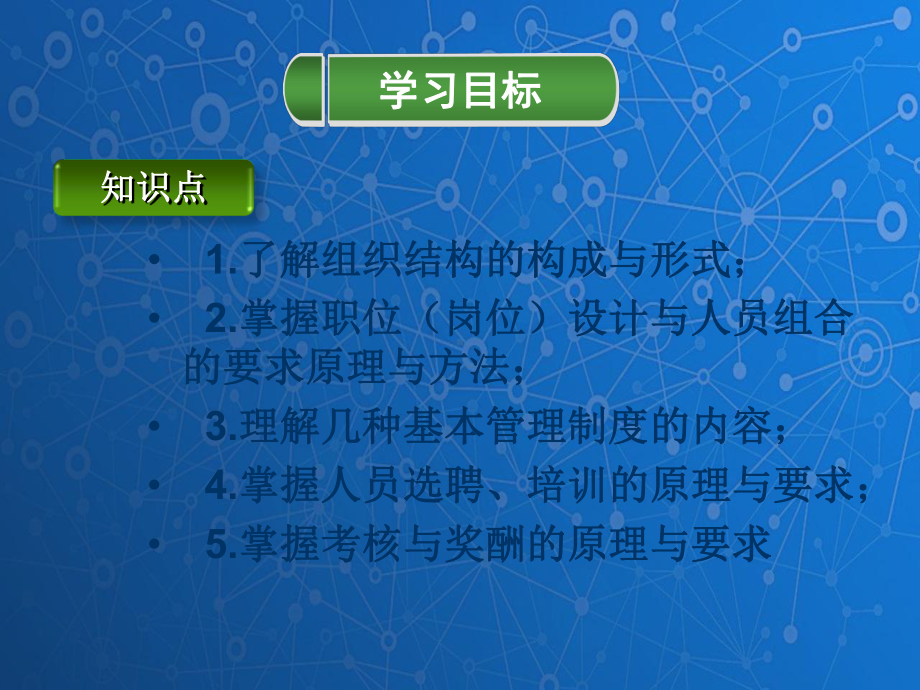 学习目标

知识点

• 1.了解组织结构的构成与形式；

• 2.掌握职位（岗位）设计与人员组合的要求原理与方法；

• 3.理解几种基本管理制度的内容；

• 4.掌握人员选聘、培训的原理与要求；

• 5.掌握考核与奖酬的原理与要求